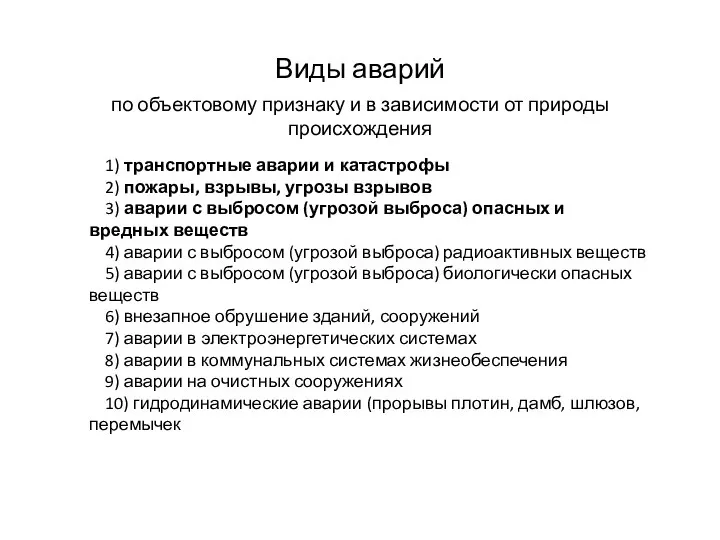 Виды аварий

по объектовому признаку и в зависимости от природы происхождения

1) транспортные аварии и катастрофы
2) пожары, взрывы, угрозы взрывов
3) аварии с выбросом (угрозой выброса) опасных и вредных веществ
4) аварии с выбросом (угрозой выброса) радиоактивных веществ
5) аварии с выбросом (угрозой выброса) биологически опасных веществ
6) внезапное обрушение зданий, сооружений
7) аварии в электроэнергетических системах
8) аварии в коммунальных системах жизнеобеспечения
9) аварии на очистных сооружениях
10) гидродинамические аварии (прорывы плотин, дамб, шлюзов, перемычек